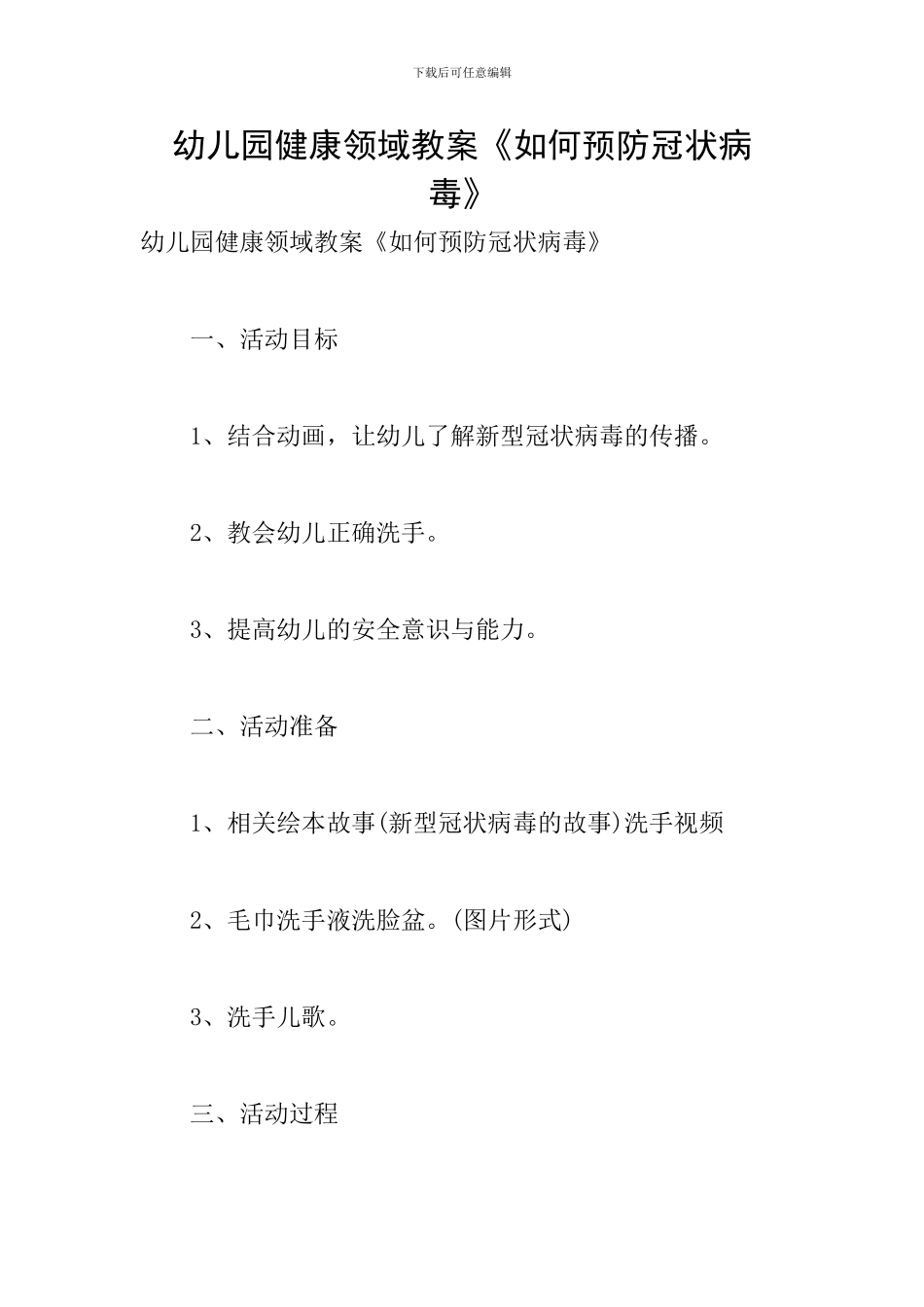 下载后可任意编辑

幼儿园健康领域教案《如何预防冠状病毒》

幼儿园健康领域教案《如何预防冠状病毒》

一、活动目标

1、结合动画，让幼儿了解新型冠状病毒的传播。

2、教会幼儿正确洗手。

3、提高幼儿的安全意识与能力。

二、活动准备

1、相关绘本故事(新型冠状病毒的故事)洗手视频

2、毛巾洗手液洗脸盆。(图片形式)

3、洗手儿歌。

三、活动过程